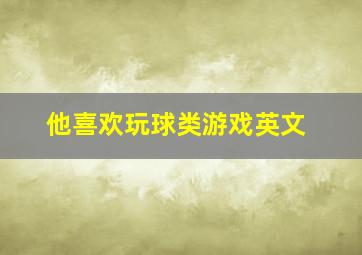 他喜欢玩球类游戏英文